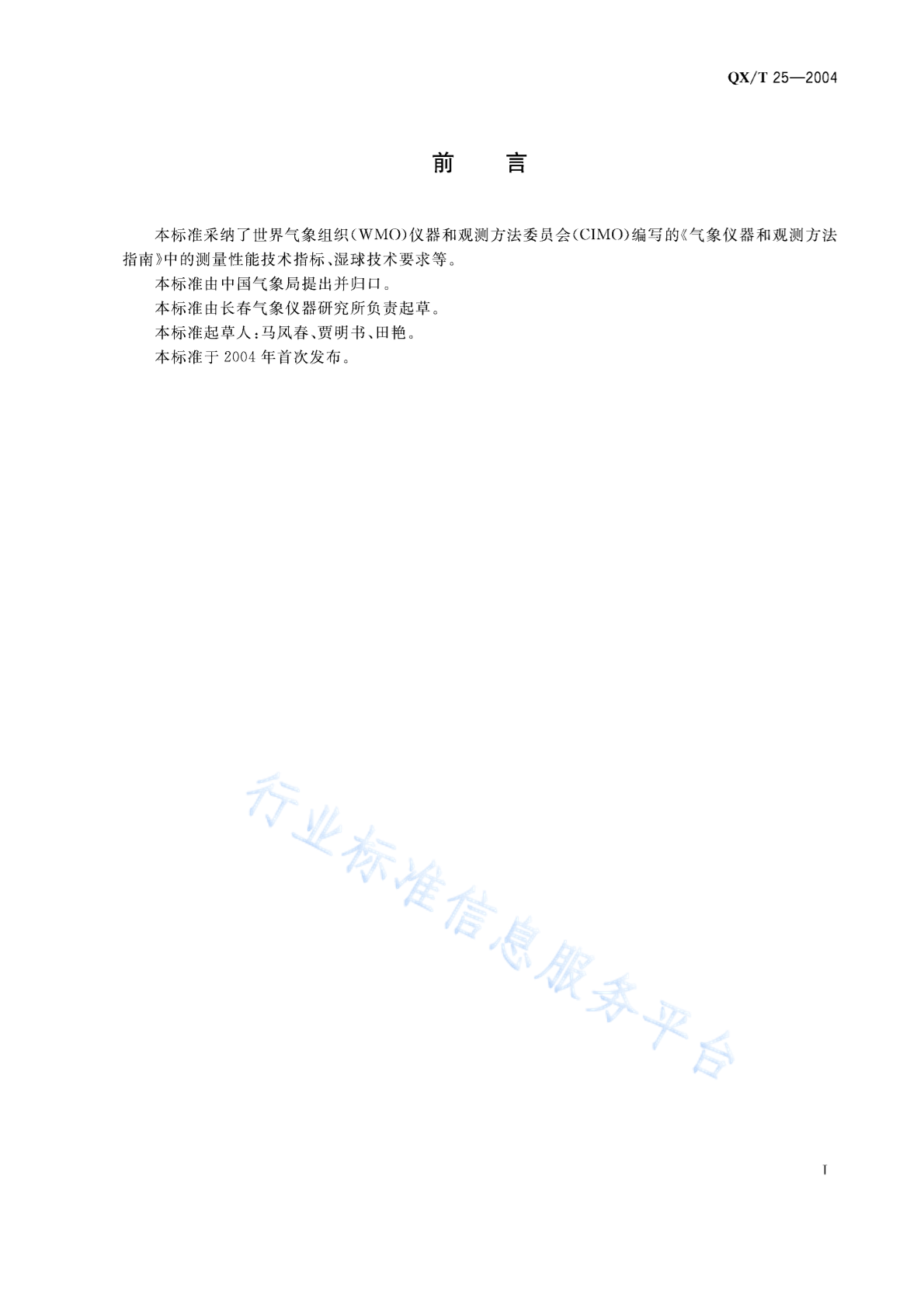 QX/T 25—2004

前　言

本标准采纳了世界气象组织(WMO)仪器和观测方法委员会(CIMO)编写的《气象仪器和观测方法指南》中的测量性能技术指标、湿球技术要求等。

本标准由中国气象局提出并归口。

本标准由长春气象仪器研究所负责起草。

本标准起草人:马凤春、贾明书、田艳。

本标准于2004年首次发布。

行业标准信息服务平台

I